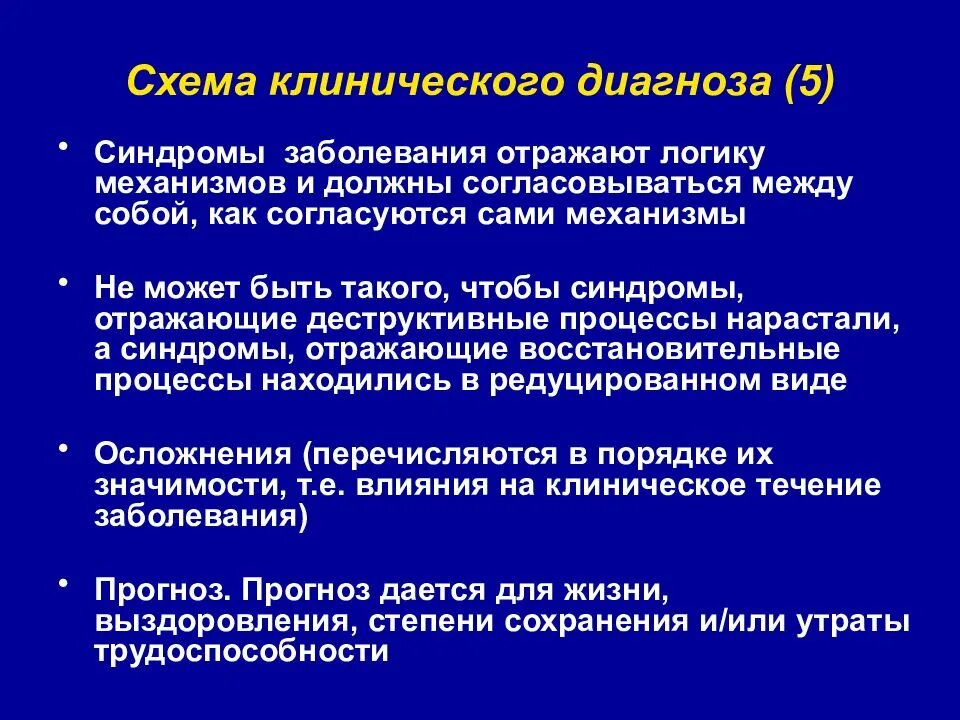 Схема клинического диагноза (5)

• Синдромы заболевания отражают логику механизмов и должны согласовываться между собой, как согласуются сами механизмы

• Не может быть такого, чтобы синдромы, отражающие деструктивные процессы нарастали, а синдромы, отражающие восстановительные процессы находились в редуцированном виде

• Осложнения (перечисляются в порядке их значимости, т.е. влияния на клиническое течение заболевания)

• Прогноз. Прогноз дается для жизни, выздоровления, степени сохранения и/или утраты трудоспособности